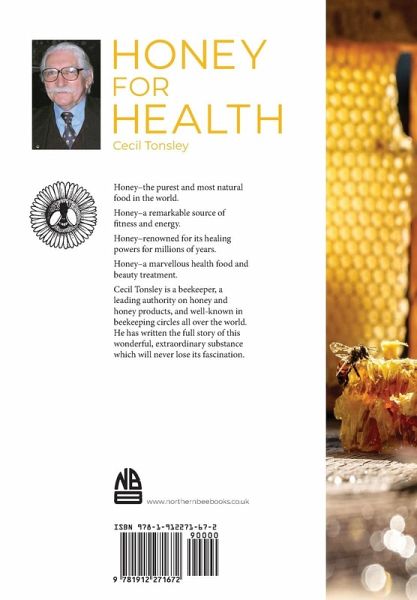 HONEY FOR HEALTH

Cecil Tonsley

Honey–the purest and most natural food in the world.

Honey–a remarkable source of fitness and energy.

Honey–renowned for its healing powers for millions of years.

Honey–a marvellous health food and beauty treatment.

Cecil Tonsley is a beekeeper, a leading authority on honey and honey products, and well-known in beekeeping circles all over the world. He has written the full story of this wonderful, extraordinary substance which will never lose its fascination.

NBB

www.northernbeebooks.co.uk

ISBN 978-1-912271-67-2

90000

9 781912 271672